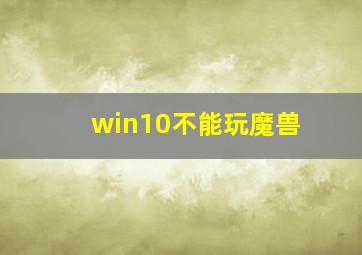 win10不能玩魔兽